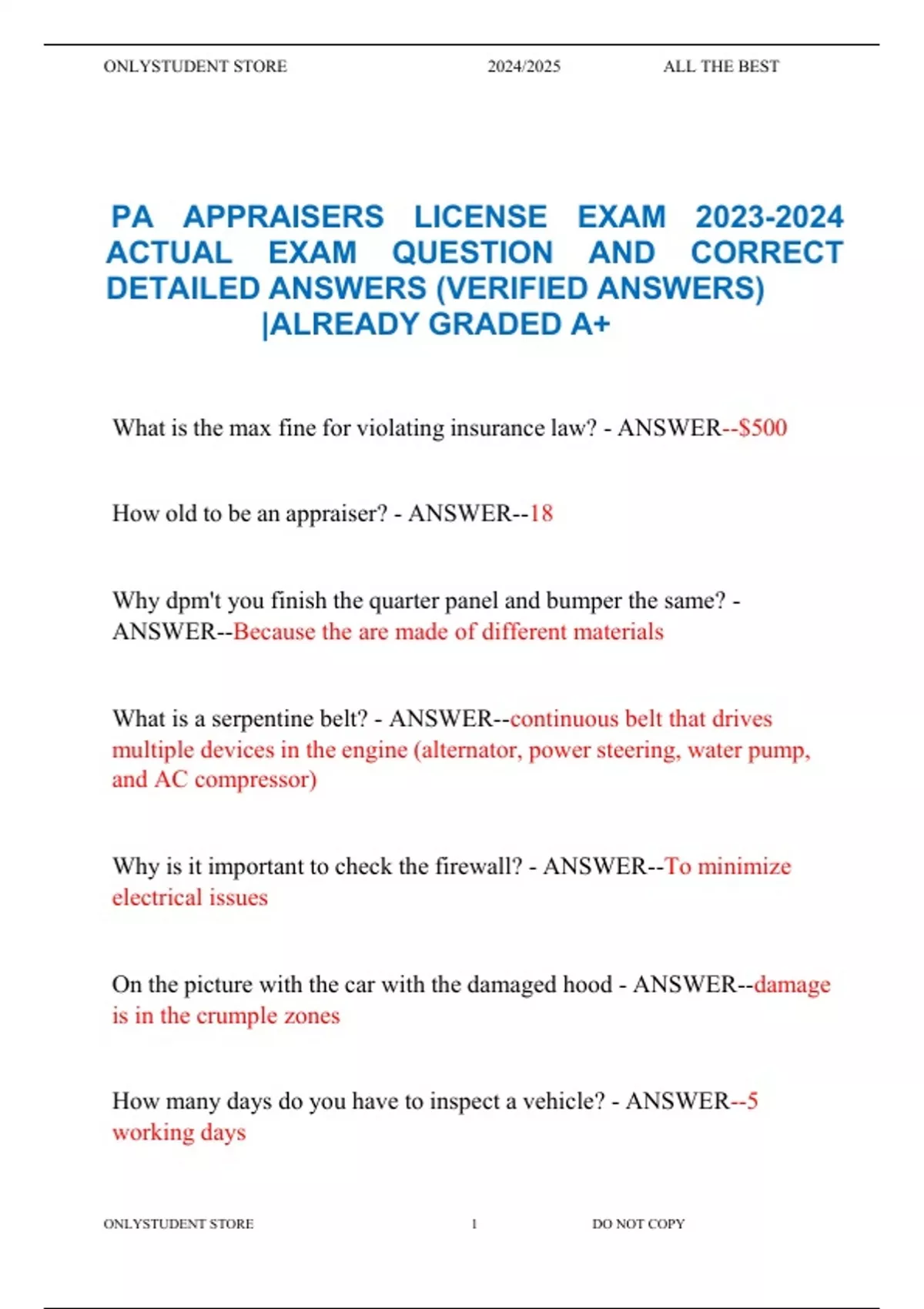 ONLYSTUDENT STORE 2024/2025 ALL THE BEST

PA APPRAISERS LICENSE EXAM 2023-2024 ACTUAL EXAM QUESTION AND CORRECT DETAILED ANSWERS (VERIFIED ANSWERS) |ALREADY GRADED A+

What is the max fine for violating insurance law? - ANSWER--$500

How old to be an appraiser? - ANSWER--18

Why dpm't you finish the quarter panel and bumper the same? - ANSWER--Because the are made of different materials

What is a serpentine belt? - ANSWER--continuous belt that drives multiple devices in the engine (alternator, power steering, water pump, and AC compressor)

Why is it important to check the firewall? - ANSWER--To minimize electrical issues

On the picture with the car with the damaged hood - ANSWER--damage is in the crumple zones

How many days do you have to inspect a vehicle? - ANSWER--5 working days

ONLYSTUDENT STORE 1 DO NOT COPY